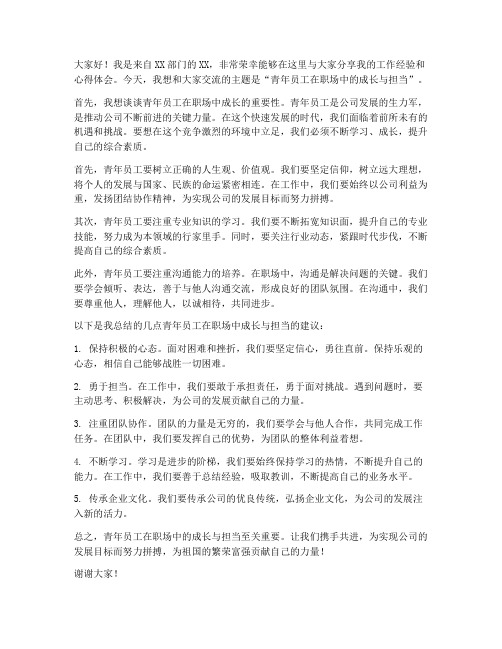 大家好！我是来自XX部门的XX，非常荣幸能够在这里与大家分享我的工作经验和心得体会。今天，我想和大家交流的主题是“青年员工在职场中的成长与担当”。

首先，我想谈谈青年员工在职场中成长的重要性。青年员工是公司发展的生力军，是推动公司不断前进的关键力量。在这个快速发展的时代，我们面临着前所未有的机遇和挑战。要想在这个竞争激烈的环境中立足，我们必须不断学习、成长，提升自己的综合素质。

首先，青年员工要树立正确的人生观、价值观。我们要坚定信仰，树立远大理想，将个人的发展与国家、民族的命运紧密相连。在工作中，我们要始终以公司利益为重，发扬团结协作精神，为实现公司的发展目标而努力拼搏。

其次，青年员工要注重专业知识的学习。我们要不断拓宽知识面，提升自己的专业技能，努力成为本领域的行家里手。同时，要关注行业动态，紧跟时代步伐，不断提高自己的综合素质。

此外，青年员工要注重沟通能力的培养。在职场中，沟通是解决问题的关键。我们要学会倾听、表达，善于与他人沟通交流，形成良好的团队氛围。在沟通中，我们要尊重他人，理解他人，以诚相待，共同进步。

以下是我总结的几点青年员工在职场中成长与担当的建议：

1. 保持积极的心态。面对困难和挫折，我们要坚定信心，勇往直前。保持乐观的心态，相信自己能够战胜一切困难。

2. 勇于担当。在工作中，我们要敢于承担责任，勇于面对挑战。遇到问题时，要主动思考、积极解决，为公司的发展贡献自己的力量。

3. 注重团队协作。团队的力量是无穷的，我们要学会与他人合作，共同完成工作任务。在团队中，我们要发挥自己的优势，为团队的整体利益着想。

4. 不断学习。学习是进步的阶梯，我们要始终保持学习的热情，不断提升自己的能力。在工作中，我们要善于总结经验，吸取教训，不断提高自己的业务水平。

5. 传承企业文化。我们要传承公司的优良传统，弘扬企业文化，为公司的发展注入新的活力。

总之，青年员工在职场中的成长与担当至关重要。让我们携手共进，为实现公司的发展目标而努力拼搏，为祖国的繁荣富强贡献自己的力量！

谢谢大家！